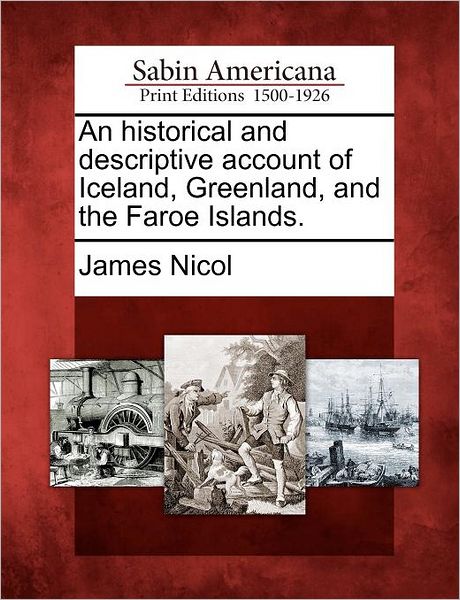 Sabin Americana
Print Editions 1500-1926

An historical and descriptive account of Iceland, Greenland, and the Faroe Islands.

James Nicol